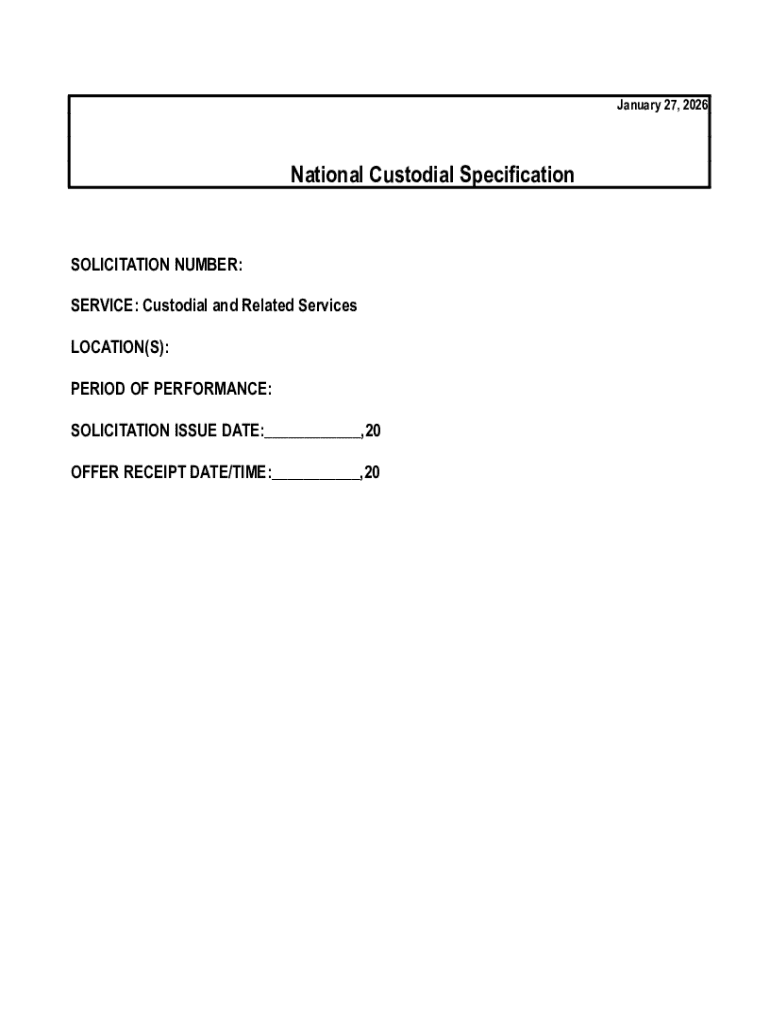 January 27, 2026

National Custodial Specification

SOLICITATION NUMBER:

SERVICE: Custodial and Related Services

LOCATION(S):

PERIOD OF PERFORMANCE:

SOLICITATION ISSUE DATE:____________,20

OFFER RECEIPT DATE/TIME:___________,20